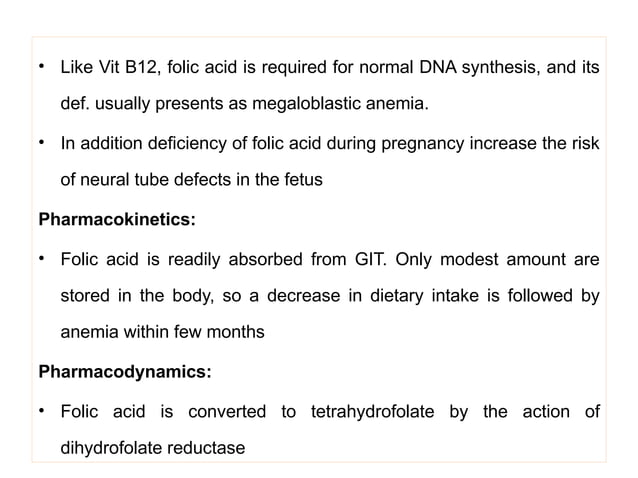 • Like Vit B12, folic acid is required for normal DNA synthesis, and its def. usually presents as megaloblastic anemia.

• In addition deficiency of folic acid during pregnancy increase the risk of neural tube defects in the fetus

Pharmacokinetics:

• Folic acid is readily absorbed from GIT. Only modest amount are stored in the body, so a decrease in dietary intake is followed by anemia within few months

Pharmacodynamics:

• Folic acid is converted to tetrahydrofolate by the action of dihydrofolate reductase